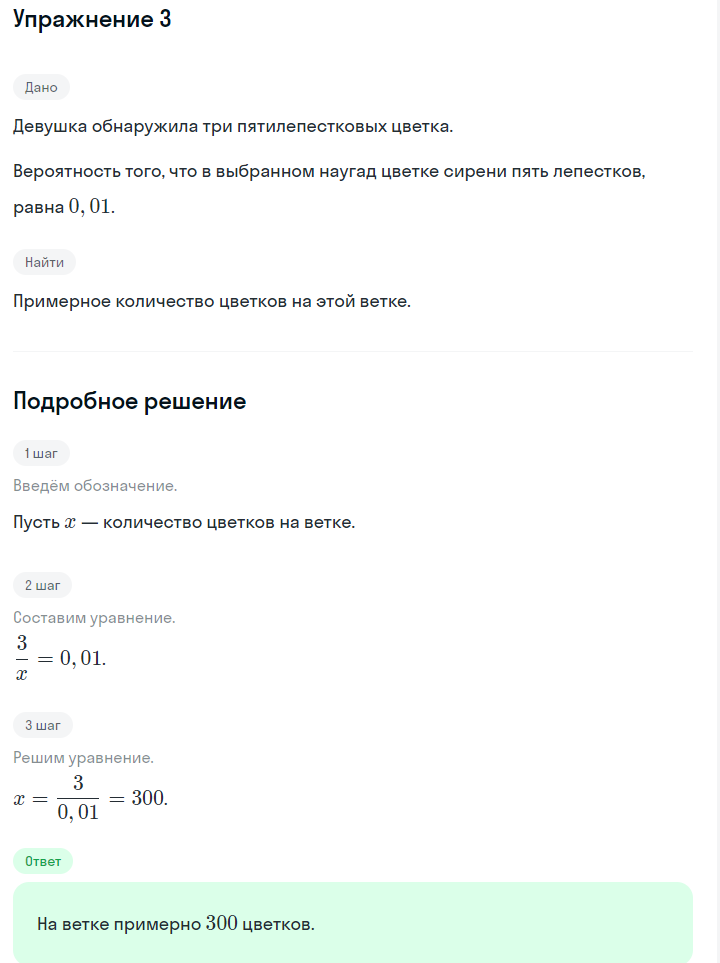 Упражнение 3

Дано

Девушка обнаружила три пятилепестковых цветка.

Вероятность того, что в выбранном наугад цветке сирени пять лепестков, равна $0,01$.

Найти

Примерное количество цветков на этой ветке.

Подробное решение

1 шаг

Введём обозначение.

Пусть $x$ — количество цветков на ветке.

2 шаг

Составим уравнение.

$\frac{3}{x} = 0,01.$

3 шаг

Решим уравнение.

$x = \frac{3}{0,01} = 300.$

Ответ

На ветке примерно $300$ цветков.